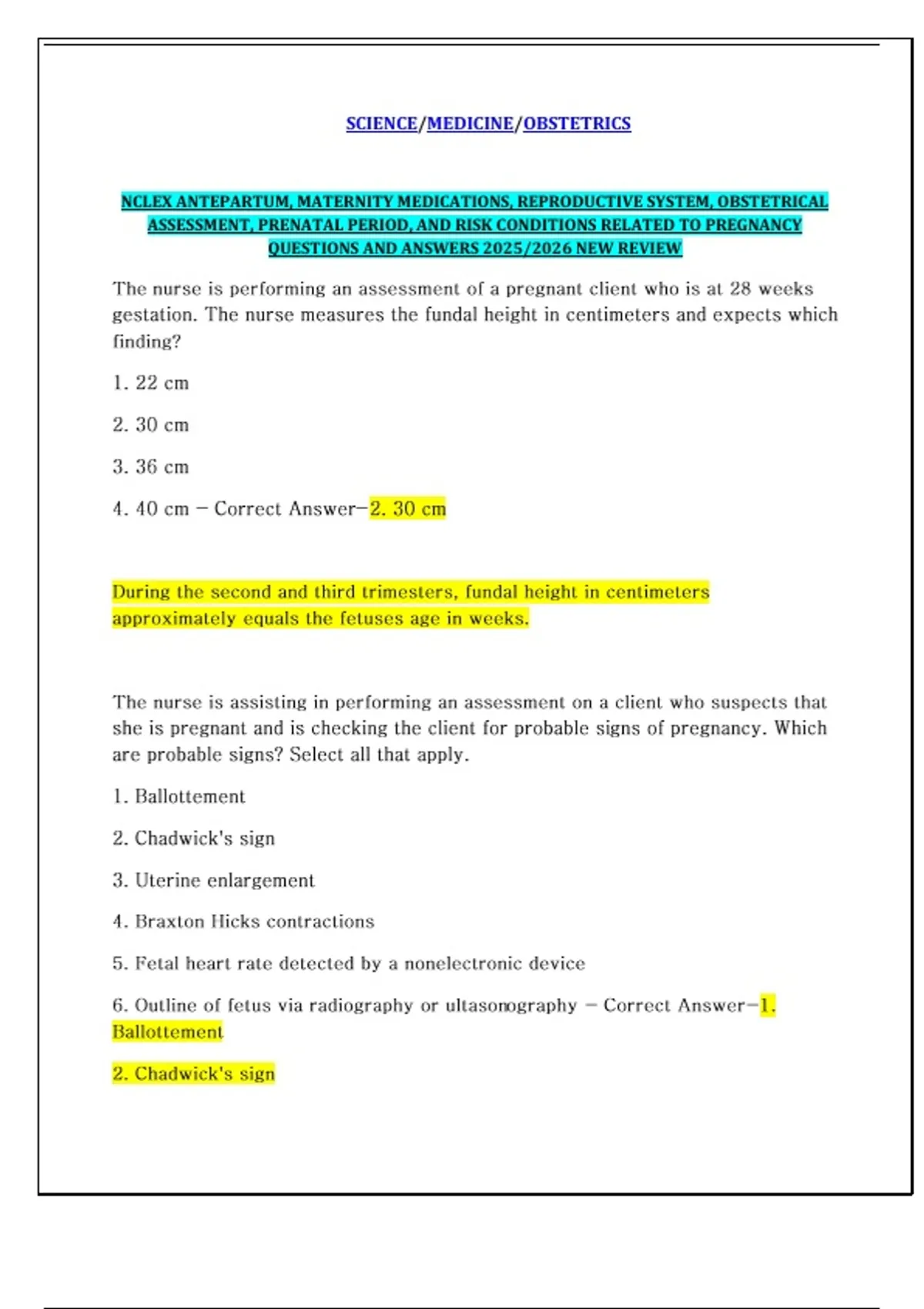 SCIENCE/MEDICINE/OBSTETRICS

NCLEX ANTEPARTUM, MATERNITY MEDICATIONS, REPRODUCTIVE SYSTEM, OBSTETRICAL ASSESSMENT, PRENATAL PERIOD, AND RISK CONDITIONS RELATED TO PREGNANCY QUESTIONS AND ANSWERS 2025/2026 NEW REVIEW

The nurse is performing an assessment of a pregnant client who is at 28 weeks gestation. The nurse measures the fundal height in centimeters and expects which finding?

1. 22 cm

2. 30 cm

3. 36 cm

4. 40 cm - Correct Answer-2. 30 cm

During the second and third trimesters, fundal height in centimeters approximately equals the fetuses age in weeks.

The nurse is assisting in performing an assessment on a client who suspects that she is pregnant and is checking the client for probable signs of pregnancy. Which are probable signs? Select all that apply.

1. Ballottement

2. Chadwick's sign

3. Uterine enlargement

4. Braxton Hicks contractions

5. Fetal heart rate detected by a nonelectronic device

6. Outline of fetus via radiography or ultasonography - Correct Answer-1. Ballottement

2. Chadwick's sign